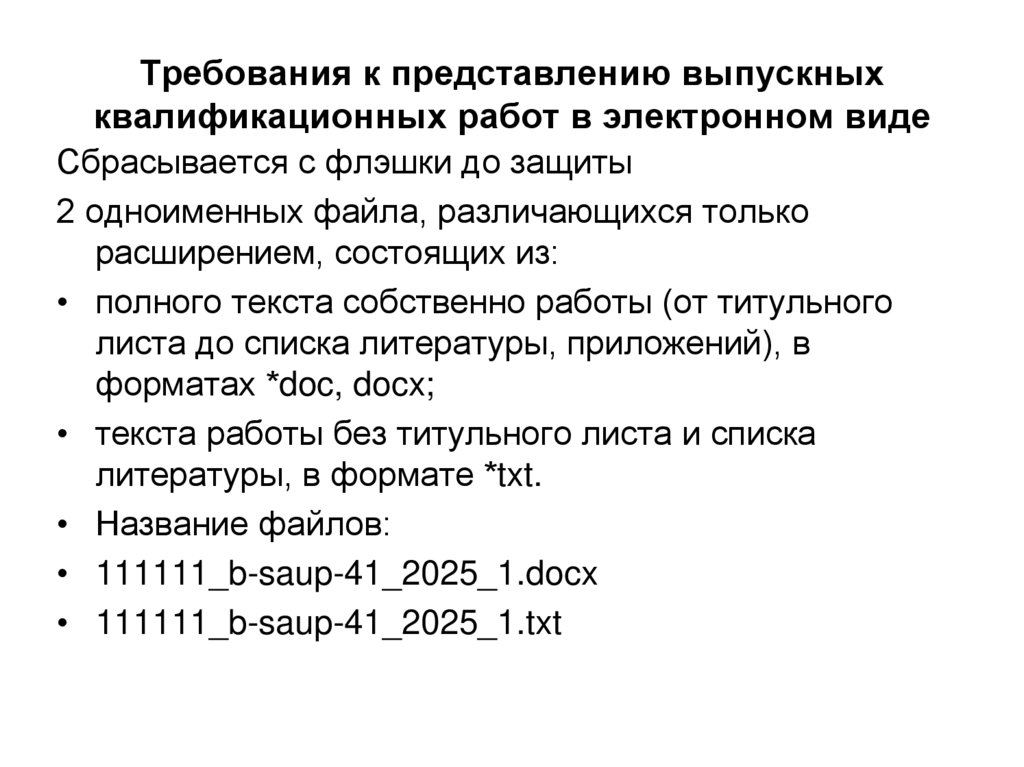 Требования к представлению выпускных квалификационных работ в электронном виде

Сбрасывается с флэшки до защиты

2 одноименных файла, различающихся только расширением, состоящих из:

• полного текста собственно работы (от титульного листа до списка литературы, приложений), в форматах *doc, docx;

• текста работы без титульного листа и списка литературы, в формате *txt.

• Название файлов:

• 111111_b-saup-41_2025_1.docx

• 111111_b-saup-41_2025_1.txt